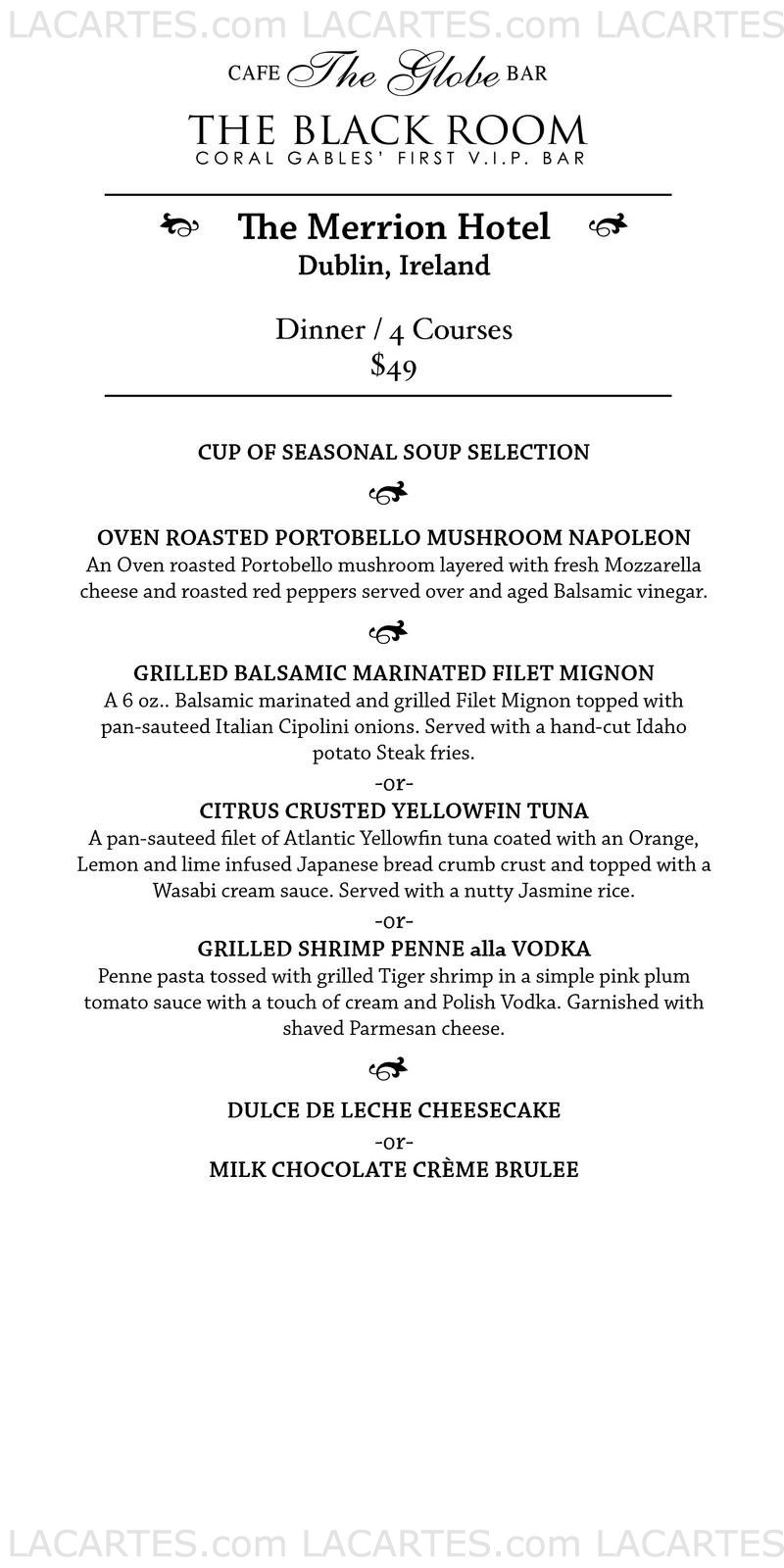 LACARTES.com LACARTES.com LACARTES

CAFE The Globe BAR

THE BLACK ROOM
CORAL GABLES' FIRST V.I.P. BAR

The Merrion Hotel
Dublin, Ireland

Dinner / 4 Courses
$49

CUP OF SEASONAL SOUP SELECTION

OVEN ROASTED PORTOBELLO MUSHROOM NAPOLEON
An Oven roasted Portobello mushroom layered with fresh Mozzarella cheese and roasted red peppers served over and aged Balsamic vinegar.

GRILLED BALSAMIC MARINATED FILET MIGNON
A 6 oz.. Balsamic marinated and grilled Filet Mignon topped with pan-sauteed Italian Cipolini onions. Served with a hand-cut Idaho potato Steak fries.

-or-

CITRUS CRUSTED YELLOWFIN TUNA
A pan-sauteed filet of Atlantic Yellowfin tuna coated with an Orange, Lemon and lime infused Japanese bread crumb crust and topped with a Wasabi cream sauce. Served with a nutty Jasmine rice.

-or-

GRILLED SHRIMP PENNE alla VODKA
Penne pasta tossed with grilled Tiger shrimp in a simple pink plum tomato sauce with a touch of cream and Polish Vodka. Garnished with shaved Parmesan cheese.

DULCE DE LECHE CHEESECAKE
-or-
MILK CHOCOLATE CRÈME BRULEE

LACARTES.com LACARTES.com LACARTES